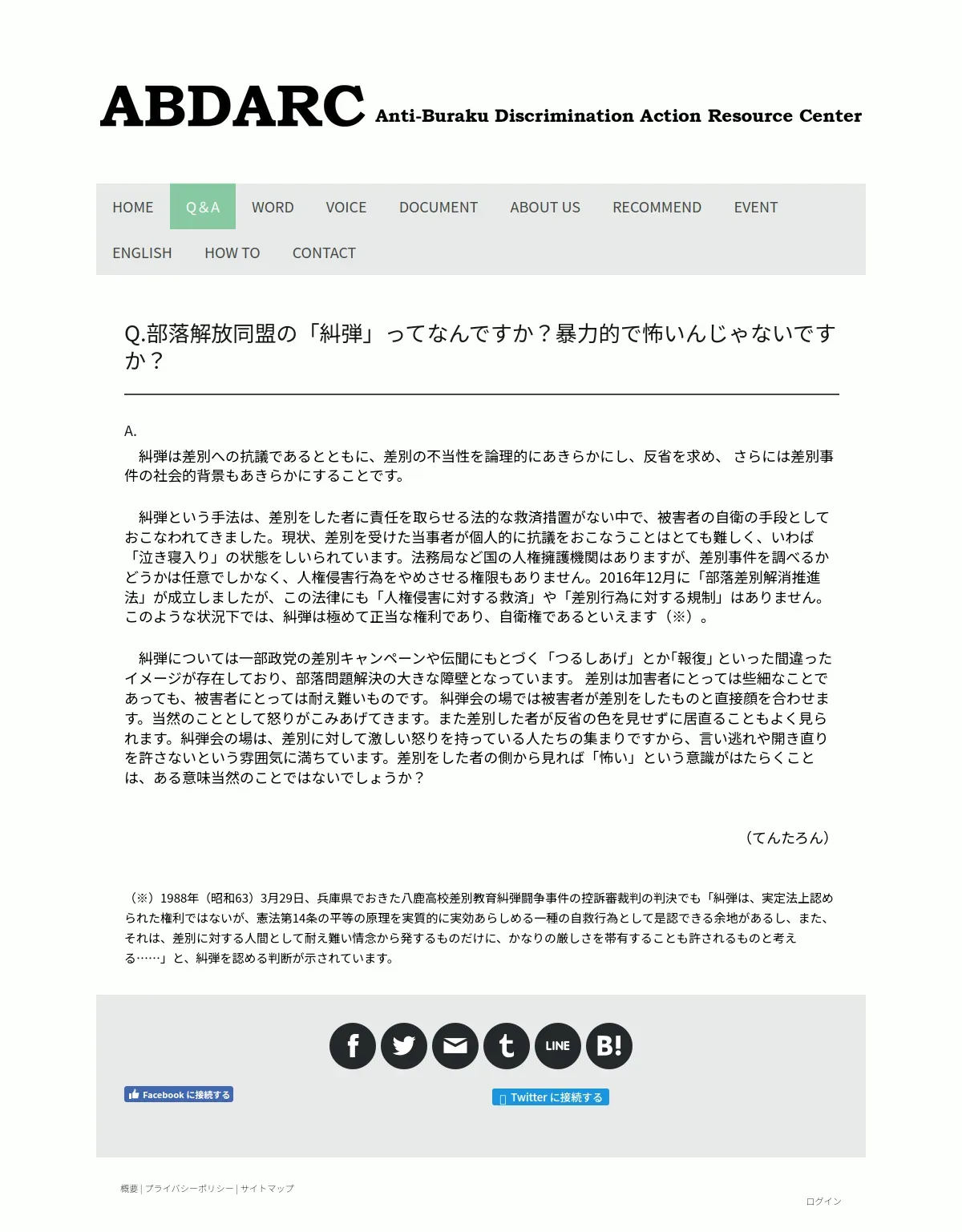 ABDARC Anti-Buraku Discrimination Action Resource Center

HOME Q&A WORD VOICE DOCUMENT ABOUT US RECOMMEND EVENT
ENGLISH HOW TO CONTACT

Q.部落解放同盟の「糾弾」ってなんですか？暴力的で怖いんじゃないですか？

A.
糾弾は差別への抗議であるとともに、差別の不当性を論理的にあきらかにし、反省を求め、 さらには差別事件の社会的背景もあきらかにすることです。

糾弾という手法は、差別をした者に責任を取らせる法的な救済措置がない中で、被害者の自衛の手段としておこなわれてきました。現状、差別を受けた当事者が個人的に抗議をおこなうことはとても難しく、いわば「泣き寝入り」の状態をしいられています。法務局など国の人権擁護機関はありますが、差別事件を調べるかどうかは任意でしかなく、人権侵害行為をやめさせる権限もありません。2016年12月に「部落差別解消推進法」が成立しましたが、この法律にも「人権侵害に対する救済」や「差別行為に対する規制」はありません。このような状況下では、糾弾は極めて正当な権利であり、自衛権であるといえます（※）。

糾弾については一部政党の差別キャンペーンや伝聞にもとづく「つるしあげ」とか「報復」といった間違ったイメージが存在しており、部落問題解決の大きな障壁となっています。 差別は加害者にとっては些細なことであっても、被害者にとっては耐え難いものです。 糾弾会の場では被害者が差別をしたものと直接顔を合わせます。当然のこととして怒りがこみあげてきます。また差別した者が反省の色を見せずに居直ることもよく見られます。糾弾会の場は、差別に対して激しい怒りを持っている人たちの集まりですから、言い逃れや開き直りを許さないという雰囲気に満ちています。差別をした者の側から見れば「怖い」という意識がはたらくことは、ある意味当然のことではないでしょうか？

（てんたろん）

（※）1988年（昭和63）3月29日、兵庫県でおきた八鹿高校差別教育糾弾闘争事件の控訴審裁判の判決でも「糾弾は、実定法上認められた権利ではないが、憲法第14条の平等の原理を実質的に実効あらしめる一種の自救行為として是認できる余地があるし、また、それは、差別に対する人間として耐え難い情念から発するものだけに、かなりの厳しさを帯有することも許されるものと考える……」と、糾弾を認める判断が示されています。

LINE B!

Facebook に接続する
Twitter に接続する

概要 | プライバシーポリシー | サイトマップ
ログイン